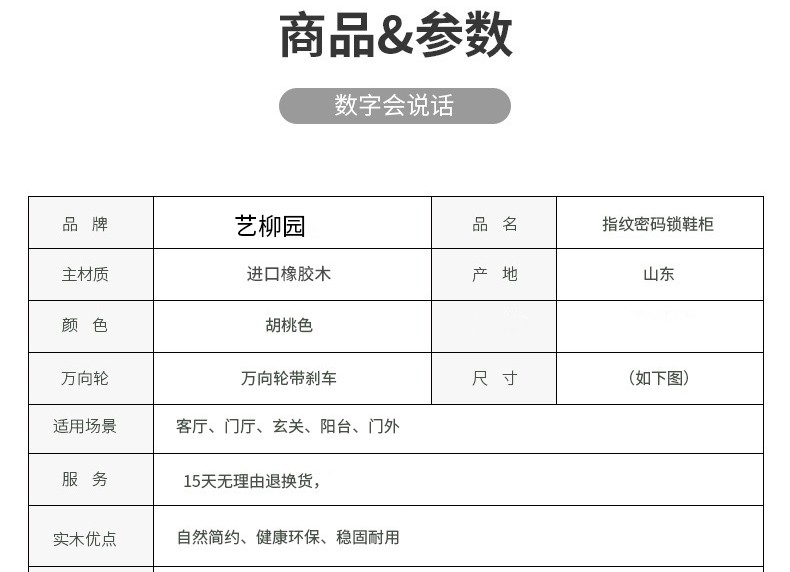 商品&参数

数字会说话

| 品 牌 | 艺柳园 | 品 名 | 指纹密码锁鞋柜 |
|---|---|---|---|
| 主材质 | 进口橡胶木 | 产 地 | 山东 |
| 颜 色 | 胡桃色 | | |
| 万向轮 | 万向轮带刹车 | 尺 寸 | (如下图) |
| 适用场景 | 客厅、门厅、玄关、阳台、门外 | | |
| 服 务 | 15天无理由退换货, | | |
| 实木优点 | 自然简约、健康环保、稳固耐用 | | |